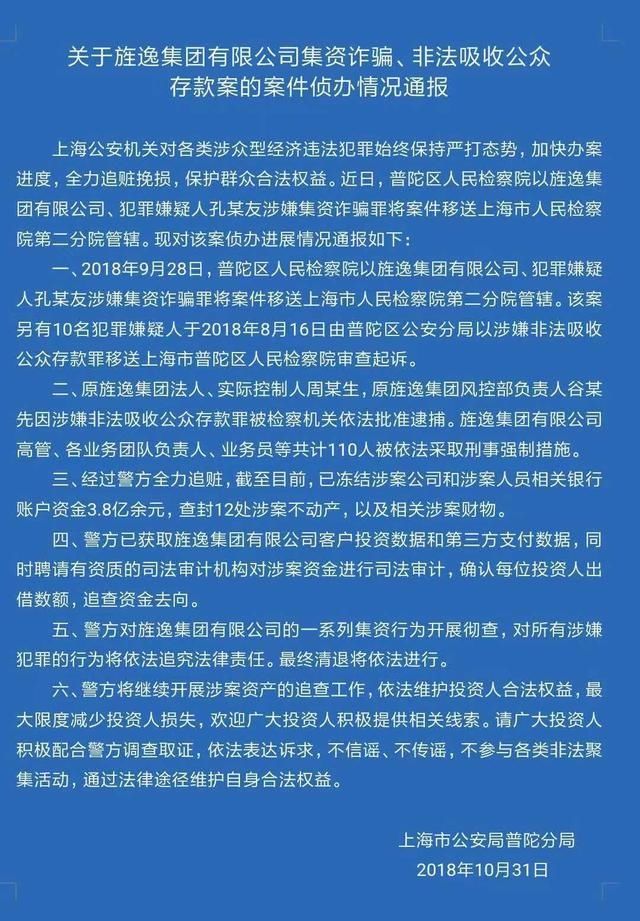 关于旌逸集团有限公司集资诈骗、非法吸收公众存款案的案件侦办情况通报

上海公安机关对各类涉众型经济违法犯罪始终保持严打态势，加快办案进度，全力追赃挽损，保护群众合法权益。近日，普陀区人民检察院以旌逸集团有限公司、犯罪嫌疑人孔某友涉嫌集资诈骗罪将案件移送上海市人民检察院第二分院管辖。现对该案侦办进展情况通报如下：

一、2018年9月28日，普陀区人民检察院以旌逸集团有限公司、犯罪嫌疑人孔某友涉嫌集资诈骗罪将案件移送上海市人民检察院第二分院管辖。该案另有10名犯罪嫌疑人于2018年8月16日由普陀区公安分局以涉嫌非法吸收公众存款罪移送上海市普陀区人民检察院审查起诉。

二、原旌逸集团法人、实际控制人周某生，原旌逸集团风控部负责人谷某先因涉嫌非法吸收公众存款罪被检察机关依法批准逮捕。旌逸集团有限公司高管、各业务团队负责人、业务员等共计110人被依法采取刑事强制措施。

三、经过警方全力追赃，截至目前，已冻结涉案公司和涉案人员相关银行账户资金3.8亿余元，查封12处涉案不动产，以及相关涉案财物。

四、警方已获取旌逸集团有限公司客户投资数据和第三方支付数据，同时聘请有资质的司法审计机构对涉案资金进行司法审计，确认每位投资人出借数额，追查资金去向。

五、警方对旌逸集团有限公司的一系列集资行为开展彻查，对所有涉嫌犯罪的行为将依法追究法律责任。最终清退将依法进行。

六、警方将继续开展涉案资产的追查工作，依法维护投资人合法权益，最大限度减少投资人损失，欢迎广大投资人积极提供相关线索。请广大投资人积极配合警方调查取证，依法表达诉求，不信谣、不传谣，不参与各类非法聚集活动，通过法律途径维护自身合法权益。

上海市公安局普陀分局
2018年10月31日